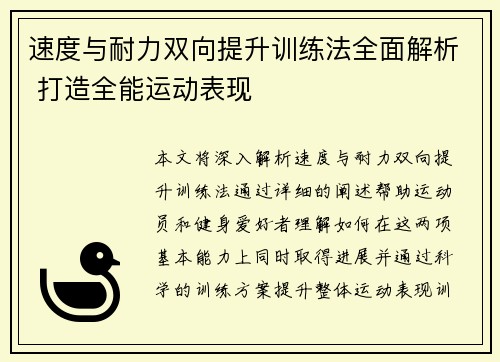 速度与耐力双向提升训练法全面解析 打造全能运动表现

本文将深入解析速度与耐力双向提升训练法通过详细的阐述帮助运动员和健身爱好者理解如何在这两项基本能力上同时取得进展并通过科学的训练方案提升整体运动表现训